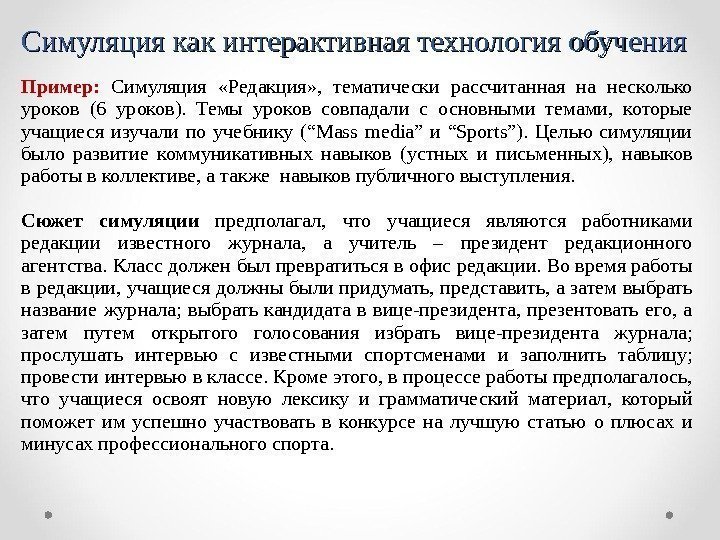 Симуляция как интерактивная технология обучения

Пример: Симуляция «Редакция», тематически рассчитанная на несколько уроков (6 уроков). Темы уроков совпадали с основными темами, которые учащиеся изучали по учебнику (“Mass media” и “Sports”). Целью симуляции было развитие коммуникативных навыков (устных и письменных), навыков работы в коллективе, а также навыков публичного выступления.

Сюжет симуляции предполагал, что учащиеся являются работниками редакции известного журнала, а учитель – президент редакционного агентства. Класс должен был превратиться в офис редакции. Во время работы в редакции, учащиеся должны были придумать, представить, а затем выбрать название журнала; выбрать кандидата в вице-президента, презентовать его, а затем путем открытого голосования избрать вице-президента журнала; прослушать интервью с известными спортсменами и заполнить таблицу; провести интервью в классе. Кроме этого, в процессе работы предполагалось, что учащиеся освоят новую лексику и грамматический материал, который поможет им успешно участвовать в конкурсе на лучшую статью о плюсах и минусах профессионального спорта.